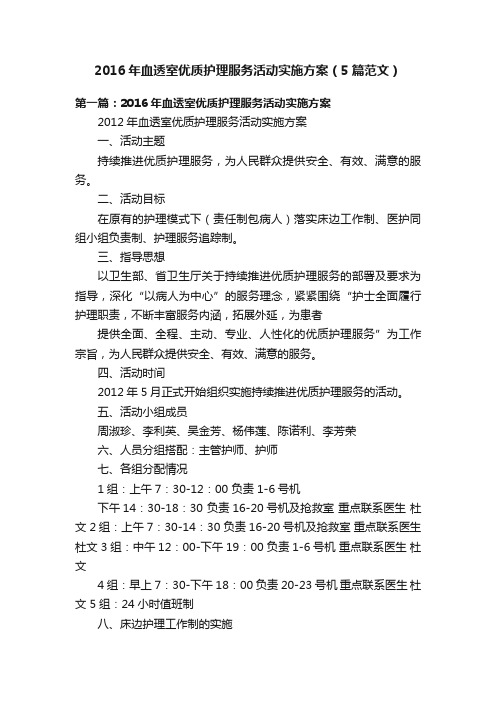 2016年血透室优质护理服务活动实施方案（5篇范文）

第一篇：2016年血透室优质护理服务活动实施方案

2012年血透室优质护理服务活动实施方案

一、活动主题

持续推进优质护理服务，为人民群众提供安全、有效、满意的服务。

二、活动目标

在原有的护理模式下（责任制包病人）落实床边工作制、医护同组小组负责制、护理服务追踪制。

三、指导思想

以卫生部、省卫生厅关于持续推进优质护理服务的部署及要求为指导，深化“以病人为中心”的服务理念，紧紧围绕“护士全面履行护理职责，不断丰富服务内涵，拓展外延，为患者

提供全面、全程、主动、专业、人性化的优质护理服务”为工作宗旨，为人民群众提供安全、有效、满意的服务。

四、活动时间

2012年5月正式开始组织实施持续推进优质护理服务的活动。

五、活动小组成员

周淑珍、李利英、吴金芳、杨伟莲、陈诺利、李芳荣

六、人员分组搭配：主管护师、护师

七、各组分配情况

1组：上午7：30-12：00负责1-6号机

下午14：30-18：30负责16-20号机及抢救室 重点联系医生 杜文2组：上午7：30-14：30负责16-20号机及抢救室 重点联系医生 杜文3组：中午12：00-下午19：00负责1-6号机 重点联系医生 杜文

4组：早上7：30-下午18：00负责20-23号机 重点联系医生 杜文5组：24小时值班制

八、床边护理工作制的实施